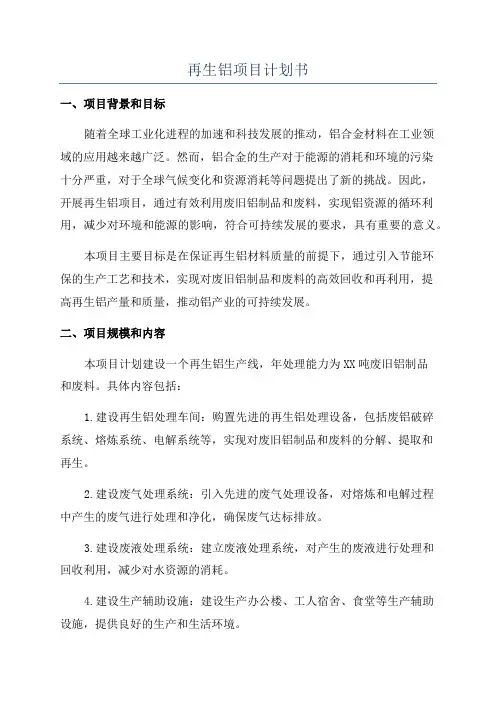 再生铝项目计划书

一、项目背景和目标

随着全球工业化进程的加速和科技发展的推动，铝合金材料在工业领域的应用越来越广泛。然而，铝合金的生产对于能源的消耗和环境的污染十分严重，对于全球气候变化和资源消耗等问题提出了新的挑战。因此，开展再生铝项目，通过有效利用废旧铝制品和废料，实现铝资源的循环利用，减少对环境和能源的影响，符合可持续发展的要求，具有重要的意义。

本项目主要目标是在保证再生铝材料质量的前提下，通过引入节能环保的生产工艺和技术，实现对废旧铝制品和废料的高效回收和再利用，提高再生铝产量和质量，推动铝产业的可持续发展。

二、项目规模和内容

本项目计划建设一个再生铝生产线，年处理能力为XX吨废旧铝制品和废料。具体内容包括：

1.建设再生铝处理车间：购置先进的再生铝处理设备，包括废铝破碎系统、熔炼系统、电解系统等，实现对废旧铝制品和废料的分解、提取和再生。

2.建设废气处理系统：引入先进的废气处理设备，对熔炼和电解过程中产生的废气进行处理和净化，确保废气达标排放。

3.建设废液处理系统：建立废液处理系统，对产生的废液进行处理和回收利用，减少对水资源的消耗。

4.建设生产辅助设施：建设生产办公楼、工人宿舍、食堂等生产辅助设施，提供良好的生产和生活环境。